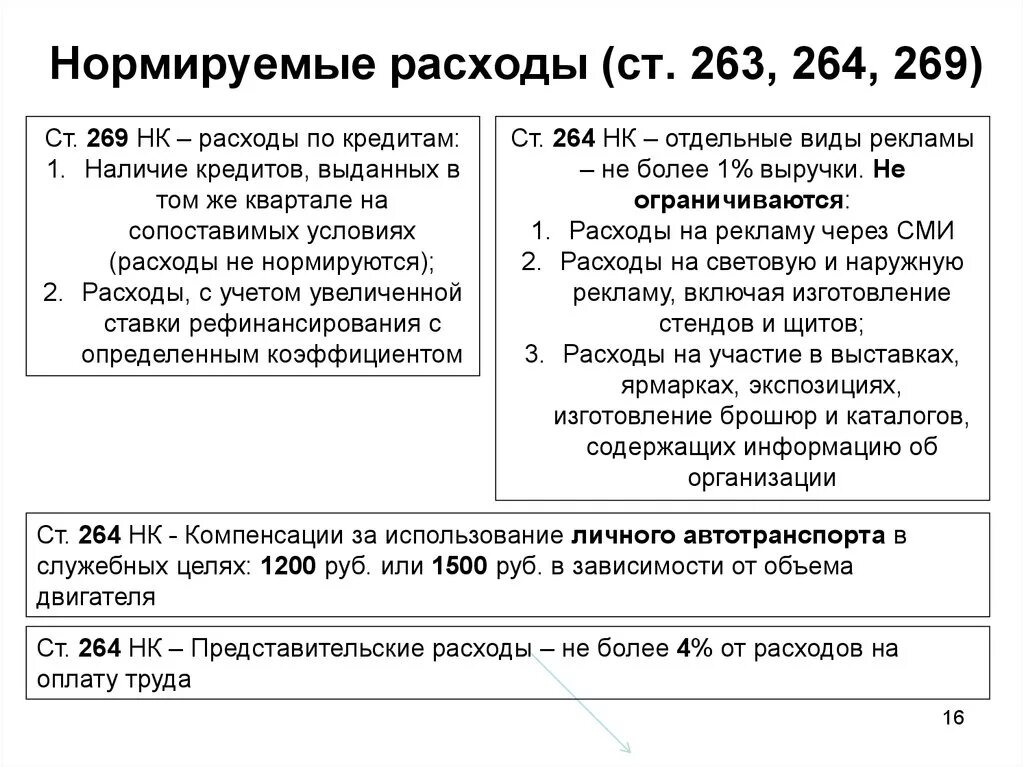 Нормируемые расходы (ст. 263, 264, 269)

Ст. 269 НК – расходы по кредитам:
1. Наличие кредитов, выданных в том же квартале на сопоставимых условиях (расходы не нормируются);
2. Расходы, с учетом увеличенной ставки рефинансирования с определенным коэффициентом

Ст. 264 НК – отдельные виды рекламы – не более 1% выручки. Не ограничиваются:
1. Расходы на рекламу через СМИ
2. Расходы на световую и наружную рекламу, включая изготовление стендов и щитов;
3. Расходы на участие в выставках, ярмарках, экспозициях, изготовление брошюр и каталогов, содержащих информацию об организации

Ст. 264 НК - Компенсации за использование личного автотранспорта в служебных целях: 1200 руб. или 1500 руб. в зависимости от объема двигателя

Ст. 264 НК – Представительские расходы – не более 4% от расходов на оплату труда

16